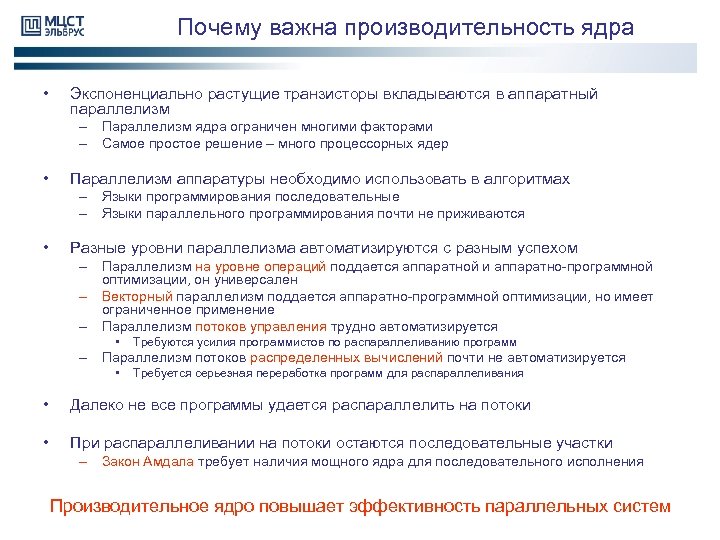 МЦСТ ЭЛЬБРУС

Почему важна производительность ядра

• Экспоненциально растущие транзисторы вкладываются в аппаратный параллелизм
– Параллелизм ядра ограничен многими факторами
– Самое простое решение – много процессорных ядер

• Параллелизм аппаратуры необходимо использовать в алгоритмах
– Языки программирования последовательные
– Языки параллельного программирования почти не приживаются

• Разные уровни параллелизма автоматизируются с разным успехом
– Параллелизм на уровне операций поддается аппаратной и аппаратно-программной оптимизации, он универсален
– Векторный параллелизм поддается аппаратно-программной оптимизации, но имеет ограниченное применение
– Параллелизм потоков управления трудно автоматизируется
• Требуются усилия программистов по распараллеливанию программ
– Параллелизм потоков распределенных вычислений почти не автоматизируется
• Требуется серьезная переработка программ для распараллеливания

• Далеко не все программы удается распараллелить на потоки

• При распараллеливании на потоки остаются последовательные участки
– Закон Амдала требует наличия мощного ядра для последовательного исполнения

Производительное ядро повышает эффективность параллельных систем